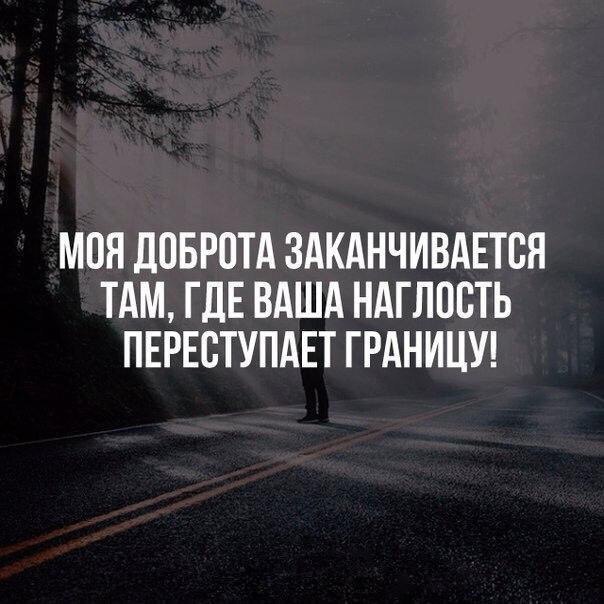 МОЯ ДОБРОТА ЗАКАНЧИВАЕТСЯ ТАМ, ГДЕ ВАША НАГЛОСТЬ ПЕРЕСТУПАЕТ ГРАНИЦУ!